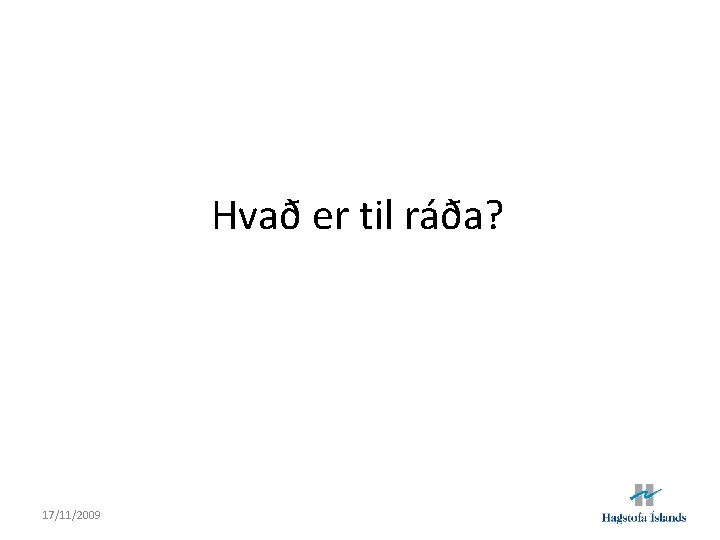 Hvað er til ráða?

17/11/2009

Hagstofa Íslands